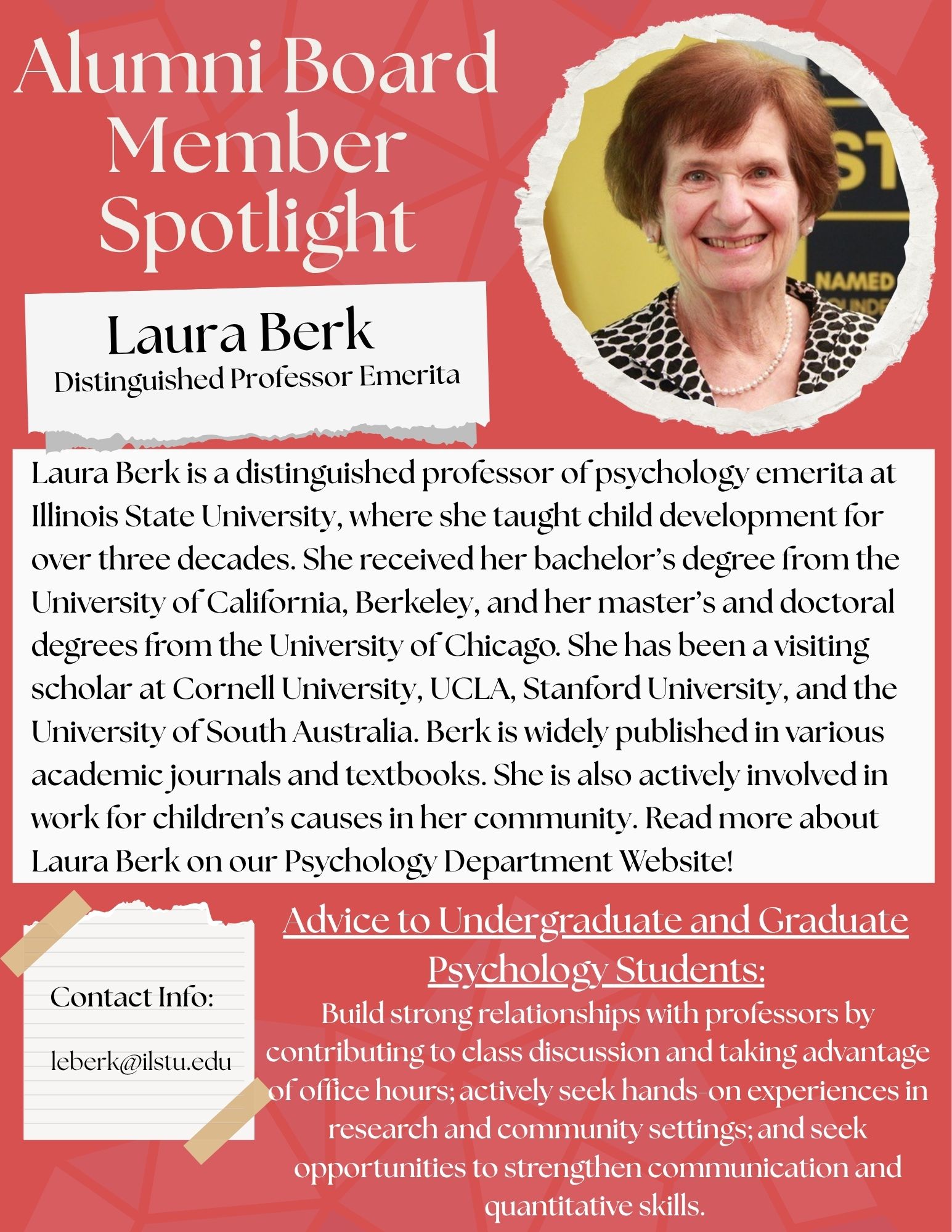 Alumni Board Member Spotlight

Laura Berk
Distinguished Professor Emerita

Laura Berk is a distinguished professor of psychology emerita at Illinois State University, where she taught child development for over three decades. She received her bachelor's degree from the University of California, Berkeley, and her master's and doctoral degrees from the University of Chicago. She has been a visiting scholar at Cornell University, UCLA, Stanford University, and the University of South Australia. Berk is widely published in various academic journals and textbooks. She is also actively involved in work for children's causes in her community. Read more about Laura Berk on our Psychology Department Website!

Contact Info:

leberk@ilstu.edu

Advice to Undergraduate and Graduate Psychology Students:

Build strong relationships with professors by contributing to class discussion and taking advantage of office hours; actively seek hands-on experiences in research and community settings; and seek opportunities to strengthen communication and quantitative skills.